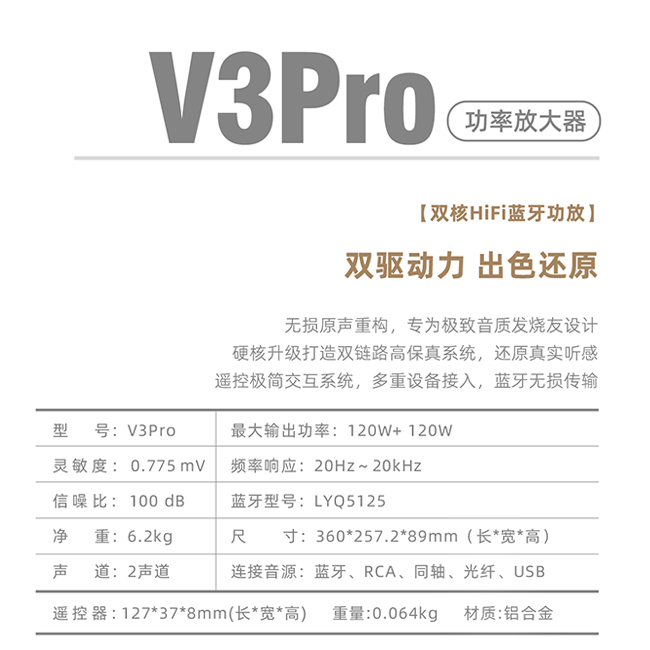 V3Pro

功率放大器

【双核HiFi蓝牙功放】

双驱动力 出色还原

无损原声重构，专为极致音质发烧友设计
硬核升级打造双链路高保真系统，还原真实听感
遥控极简交互系统，多重设备接入，蓝牙无损传输

型 号：V3Pro
最大输出功率：120W+ 120W
灵敏度：0.775 mV
频率响应：20Hz～20kHz
信噪比：100 dB
蓝牙型号：LYQ5125
净 重：6.2kg
尺 寸：360*257.2*89mm（长*宽*高）
声 道：2声道
连接音源：蓝牙、RCA、同轴、光纤、USB

遥控器：127*37*8mm(长*宽*高) 重量:0.064kg 材质:铝合金